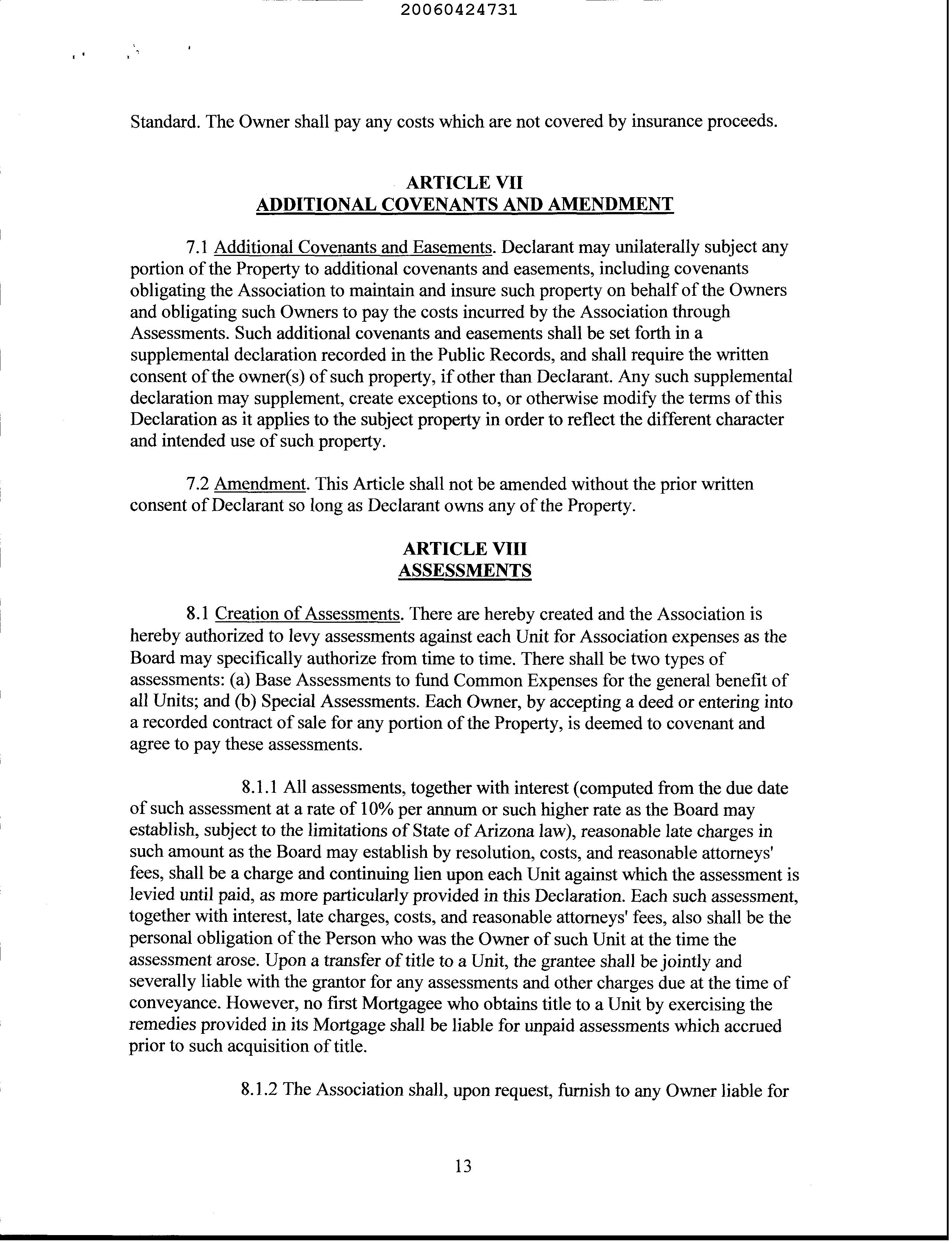 20060424731

Standard. The Owner shall pay any costs which are not covered by insurance proceeds.

ARTICLE VII
ADDITIONAL COVENANTS AND AMENDMENT

7.1 Additional Covenants and Easements. Declarant may unilaterally subject any portion of the Property to additional covenants and easements, including covenants obligating the Association to maintain and insure such property on behalf of the Owners and obligating such Owners to pay the costs incurred by the Association through Assessments. Such additional covenants and easements shall be set forth in a supplemental declaration recorded in the Public Records, and shall require the written consent of the owner(s) of such property, if other than Declarant. Any such supplemental declaration may supplement, create exceptions to, or otherwise modify the terms of this Declaration as it applies to the subject property in order to reflect the different character and intended use of such property.

7.2 Amendment. This Article shall not be amended without the prior written consent of Declarant so long as Declarant owns any of the Property.

ARTICLE VIII
ASSESSMENTS

8.1 Creation of Assessments. There are hereby created and the Association is hereby authorized to levy assessments against each Unit for Association expenses as the Board may specifically authorize from time to time. There shall be two types of assessments: (a) Base Assessments to fund Common Expenses for the general benefit of all Units; and (b) Special Assessments. Each Owner, by accepting a deed or entering into a recorded contract of sale for any portion of the Property, is deemed to covenant and agree to pay these assessments.

8.1.1 All assessments, together with interest (computed from the due date of such assessment at a rate of 10% per annum or such higher rate as the Board may establish, subject to the limitations of State of Arizona law), reasonable late charges in such amount as the Board may establish by resolution, costs, and reasonable attorneys' fees, shall be a charge and continuing lien upon each Unit against which the assessment is levied until paid, as more particularly provided in this Declaration. Each such assessment, together with interest, late charges, costs, and reasonable attorneys' fees, also shall be the personal obligation of the Person who was the Owner of such Unit at the time the assessment arose. Upon a transfer of title to a Unit, the grantee shall be jointly and severally liable with the grantor for any assessments and other charges due at the time of conveyance. However, no first Mortgagee who obtains title to a Unit by exercising the remedies provided in its Mortgage shall be liable for unpaid assessments which accrued prior to such acquisition of title.

8.1.2 The Association shall, upon request, furnish to any Owner liable for

13